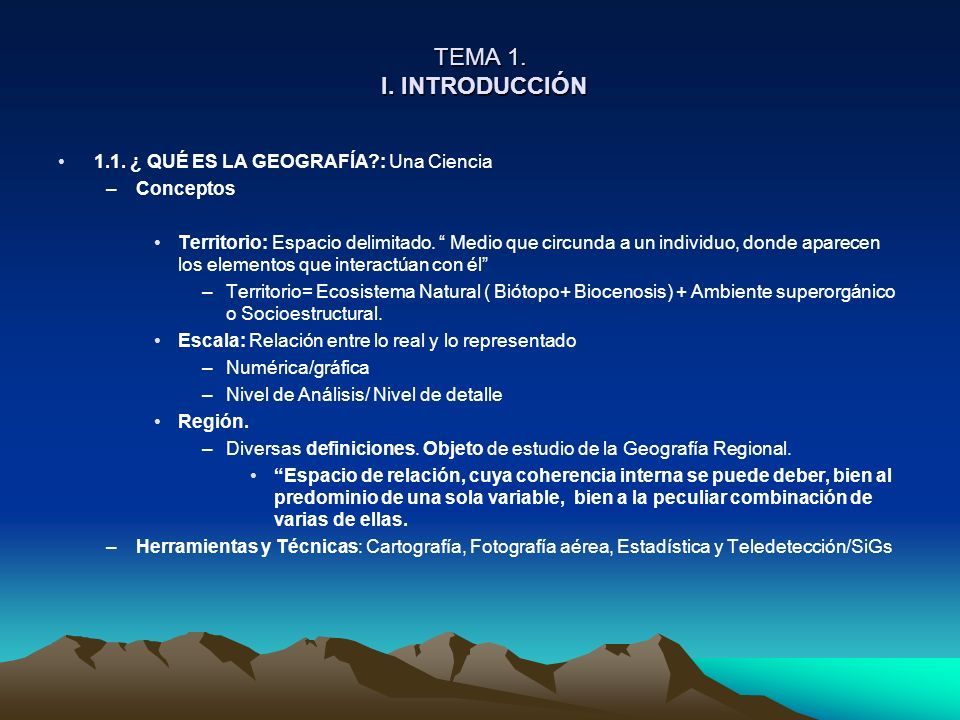 TEMA 1.
I. INTRODUCCIÓN

• 1.1. ¿ QUÉ ES LA GEOGRAFÍA?: Una Ciencia
– Conceptos

• Territorio: Espacio delimitado. “ Medio que circunda a un individuo, donde aparecen los elementos que interactúan con él”
– Territorio= Ecosistema Natural ( Biótopo+ Biocenosis) + Ambiente superorgánico o Socioestructural.
• Escala: Relación entre lo real y lo representado
– Numérica/gráfica
– Nivel de Análisis/ Nivel de detalle
• Región.
– Diversas definiciones. Objeto de estudio de la Geografía Regional.
• “Espacio de relación, cuya coherencia interna se puede deber, bien al predominio de una sola variable, bien a la peculiar combinación de varias de ellas.
– Herramientas y Técnicas: Cartografía, Fotografía aérea, Estadística y Teledetección/SiGs